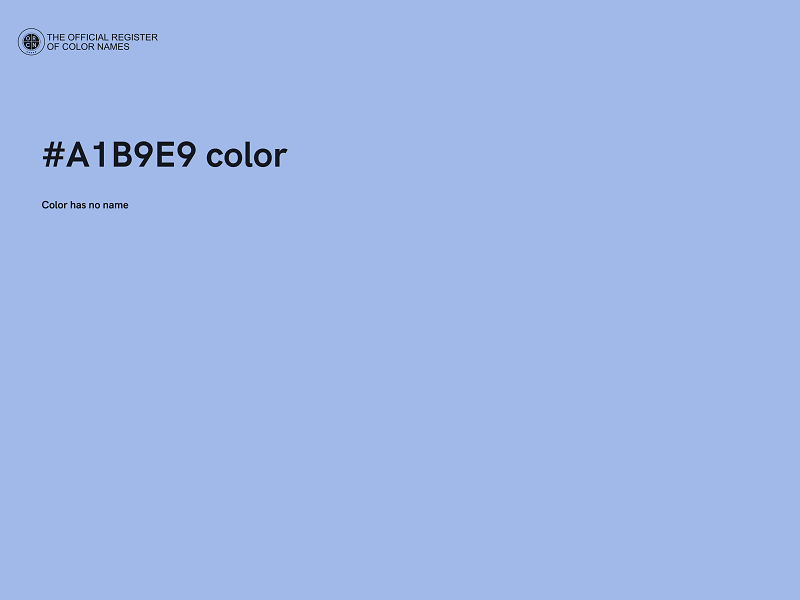 THE OFFICIAL REGISTER
OF COLOR NAMES

#A1B9E9 color

Color has no name